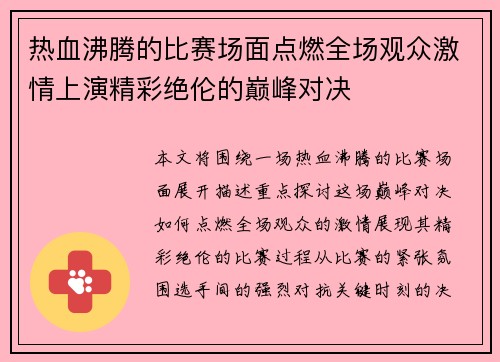 热血沸腾的比赛场面点燃全场观众激情上演精彩绝伦的巅峰对决

本文将围绕一场热血沸腾的比赛场面展开描述重点探讨这场巅峰对决如何点燃全场观众的激情展现其精彩绝伦的比赛过程从比赛的紧张氛围选手间的强烈对抗关键时刻的决